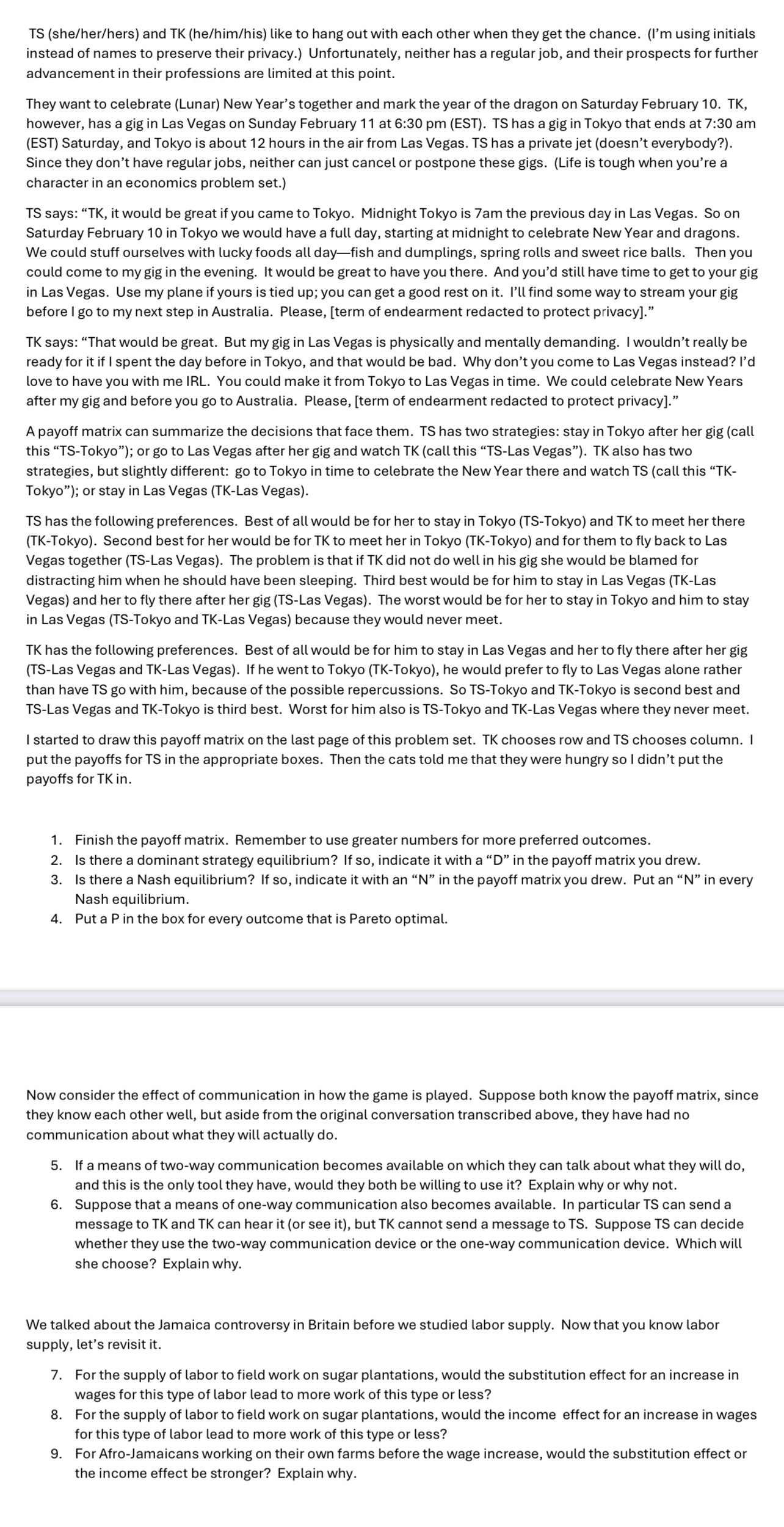 TS (she/her/hers) and TK (he/him/his) like to hang out with each other when they get the chance. (I'm using initials instead of names to preserve their privacy.) Unfortunately, neither has a regular job, and their prospects for further advancement in their professions are limited at this point.

They want to celebrate (Lunar) New Year's together and mark the year of the dragon on Saturday February 10. TK, however, has a gig in Las Vegas on Sunday February 11 at 6:30 pm (EST). TS has a gig in Tokyo that ends at 7:30 am (EST) Saturday, and Tokyo is about 12 hours in the air from Las Vegas. TS has a private jet (doesn't everybody?). Since they don't have regular jobs, neither can just cancel or postpone these gigs. (Life is tough when you're a character in an economics problem set.)

TS says: "TK, it would be great if you came to Tokyo. Midnight Tokyo is 7am the previous day in Las Vegas. So on Saturday February 10 in Tokyo we would have a full day, starting at midnight to celebrate New Year and dragons. We could stuff ourselves with lucky foods all day—fish and dumplings, spring rolls and sweet rice balls. Then you could come to my gig in the evening. It would be great to have you there. And you'd still have time to get to your gig in Las Vegas. Use my plane if yours is tied up; you can get a good rest on it. I'll find some way to stream your gig before I go to my next step in Australia. Please, [term of endearment redacted to protect privacy]."

TK says: "That would be great. But my gig in Las Vegas is physically and mentally demanding. I wouldn't really be ready for it if I spent the day before in Tokyo, and that would be bad. Why don't you come to Las Vegas instead? I'd love to have you with me IRL. You could make it from Tokyo to Las Vegas in time. We could celebrate New Years after my gig and before you go to Australia. Please, [term of endearment redacted to protect privacy]."

A payoff matrix can summarize the decisions that face them. TS has two strategies: stay in Tokyo after her gig (call this "TS-Tokyo"); or go to Las Vegas after her gig and watch TK (call this "TS-Las Vegas"). TK also has two strategies, but slightly different: go to Tokyo in time to celebrate the New Year there and watch TS (call this "TK-Tokyo"); or stay in Las Vegas (TK-Las Vegas).

TS has the following preferences. Best of all would be for her to stay in Tokyo (TS-Tokyo) and TK to meet her there (TK-Tokyo). Second best for her would be for TK to meet her in Tokyo (TK-Tokyo) and for them to fly back to Las Vegas together (TS-Las Vegas). The problem is that if TK did not do well in his gig she would be blamed for distracting him when he should have been sleeping. Third best would be for him to stay in Las Vegas (TK-Las Vegas) and her to fly there after her gig (TS-Las Vegas). The worst would be for her to stay in Tokyo and him to stay in Las Vegas (TS-Tokyo and TK-Las Vegas) because they would never meet.

TK has the following preferences. Best of all would be for him to stay in Las Vegas and her to fly there after her gig (TS-Las Vegas and TK-Las Vegas). If he went to Tokyo (TK-Tokyo), he would prefer to fly to Las Vegas alone rather than have TS go with him, because of the possible repercussions. So TS-Tokyo and TK-Tokyo is second best and TS-Las Vegas and TK-Tokyo is third best. Worst for him also is TS-Tokyo and TK-Las Vegas where they never meet.

I started to draw this payoff matrix on the last page of this problem set. TK chooses row and TS chooses column. I put the payoffs for TS in the appropriate boxes. Then the cats told me that they were hungry so I didn't put the payoffs for TK in.

1. Finish the payoff matrix. Remember to use greater numbers for more preferred outcomes.
2. Is there a dominant strategy equilibrium? If so, indicate it with a "D" in the payoff matrix you drew.
3. Is there a Nash equilibrium? If so, indicate it with an "N" in the payoff matrix you drew. Put an "N" in every Nash equilibrium.
4. Put a P in the box for every outcome that is Pareto optimal.

Now consider the effect of communication in how the game is played. Suppose both know the payoff matrix, since they know each other well, but aside from the original conversation transcribed above, they have had no communication about what they will actually do.

5. If a means of two-way communication becomes available on which they can talk about what they will do, and this is the only tool they have, would they both be willing to use it? Explain why or why not.
6. Suppose that a means of one-way communication also becomes available. In particular TS can send a message to TK and TK can hear it (or see it), but TK cannot send a message to TS. Suppose TS can decide whether they use the two-way communication device or the one-way communication device. Which will she choose? Explain why.

We talked about the Jamaica controversy in Britain before we studied labor supply. Now that you know labor supply, let's revisit it.

7. For the supply of labor to field work on sugar plantations, would the substitution effect for an increase in wages for this type of labor lead to more work of this type or less?
8. For the supply of labor to field work on sugar plantations, would the income effect for an increase in wages for this type of labor lead to more work of this type or less?
9. For Afro-Jamaicans working on their own farms before the wage increase, would the substitution effect or the income effect be stronger? Explain why.